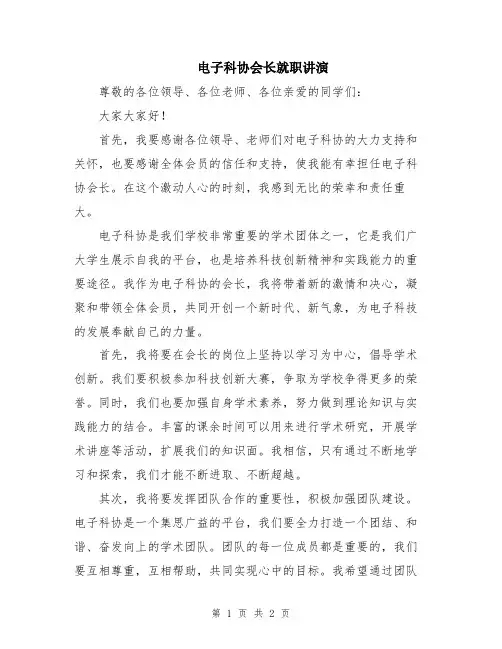 电子科协会长就职讲演

尊敬的各位领导、各位老师、各位亲爱的同学们：

大家大家好！

首先，我要感谢各位领导、老师们对电子科协的大力支持和关怀，也要感谢全体会员的信任和支持，使我能有幸担任电子科协会长。在这个激动人心的时刻，我感到无比的荣幸和责任重大。

电子科协是我们学校非常重要的学术团体之一，它是我们广大学生展示自我的平台，也是培养科技创新精神和实践能力的重要途径。我作为电子科协的会长，我将带着新的激情和决心，凝聚和带领全体会员，共同开创一个新时代、新气象，为电子科技的发展奉献自己的力量。

首先，我将要在会长的岗位上坚持以学习为中心，倡导学术创新。我们要积极参加科技创新大赛，争取为学校争得更多的荣誉。同时，我们也要加强自身学术素养，努力做到理论知识与实践能力的结合。丰富的课余时间可以用来进行学术研究，开展学术讲座等活动，扩展我们的知识面。我相信，只有通过不断地学习和探索，我们才能不断进取、不断超越。

其次，我将要发挥团队合作的重要性，积极加强团队建设。电子科协是一个集思广益的平台，我们要全力打造一个团结、和谐、奋发向上的学术团队。团队的每一位成员都是重要的，我们要互相尊重，互相帮助，共同实现心中的目标。我希望通过团队

第 1 页 共 2 页